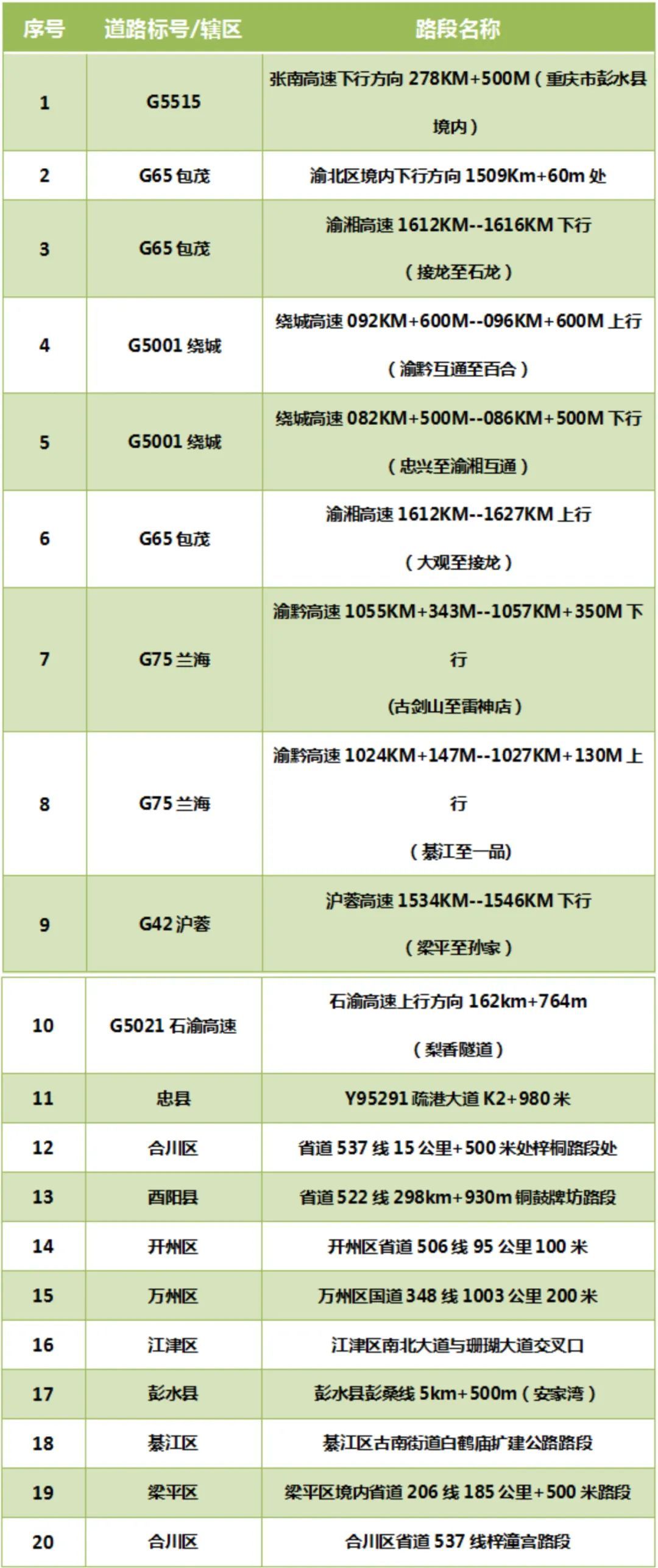 | 序号 | 道路标号/辖区 | 路段名称 |
|---|---|---|
| 1 | G5515 | 张南高速下行方向278KM+500M（重庆市彭水县境内） |
| 2 | G65包茂 | 渝北区境内下行方向1509Km+60m处 |
| 3 | G65包茂 | 渝湘高速1612KM--1616KM下行（接龙至石龙） |
| 4 | G5001绕城 | 绕城高速092KM+600M--096KM+600M上行（渝黔互通至百合） |
| 5 | G5001绕城 | 绕城高速082KM+500M--086KM+500M下行（忠兴至渝湘互通） |
| 6 | G65包茂 | 渝湘高速1612KM--1627KM上行（大观至接龙） |
| 7 | G75兰海 | 渝黔高速1055KM+343M--1057KM+350M下行（古剑山至雷神店） |
| 8 | G75兰海 | 渝黔高速1024KM+147M--1027KM+130M上行（綦江至一品） |
| 9 | G42沪蓉 | 沪蓉高速1534KM--1546KM下行（梁平至孙家） |
| 10 | G5021石渝高速 | 石渝高速上行方向162km+764m（梨香隧道） |
| 11 | 忠县 | Y95291疏港大道K2+980米 |
| 12 | 合川区 | 省道537线15公里+500米处梓桐路段处 |
| 13 | 酉阳县 | 省道522线298km+930m铜鼓牌坊路段 |
| 14 | 开州区 | 开州区省道506线95公里100米 |
| 15 | 万州区 | 万州区国道348线1003公里200米 |
| 16 | 江津区 | 江津区南北大道与珊瑚大道交叉口 |
| 17 | 彭水县 | 彭水县彭桑线5km+500m（安家湾） |
| 18 | 綦江区 | 綦江区古南街道白鹤庙扩建公路路段 |
| 19 | 梁平区 | 梁平区境内省道206线185公里+500米路段 |
| 20 | 合川区 | 合川区省道537线梓潼宫路段 |